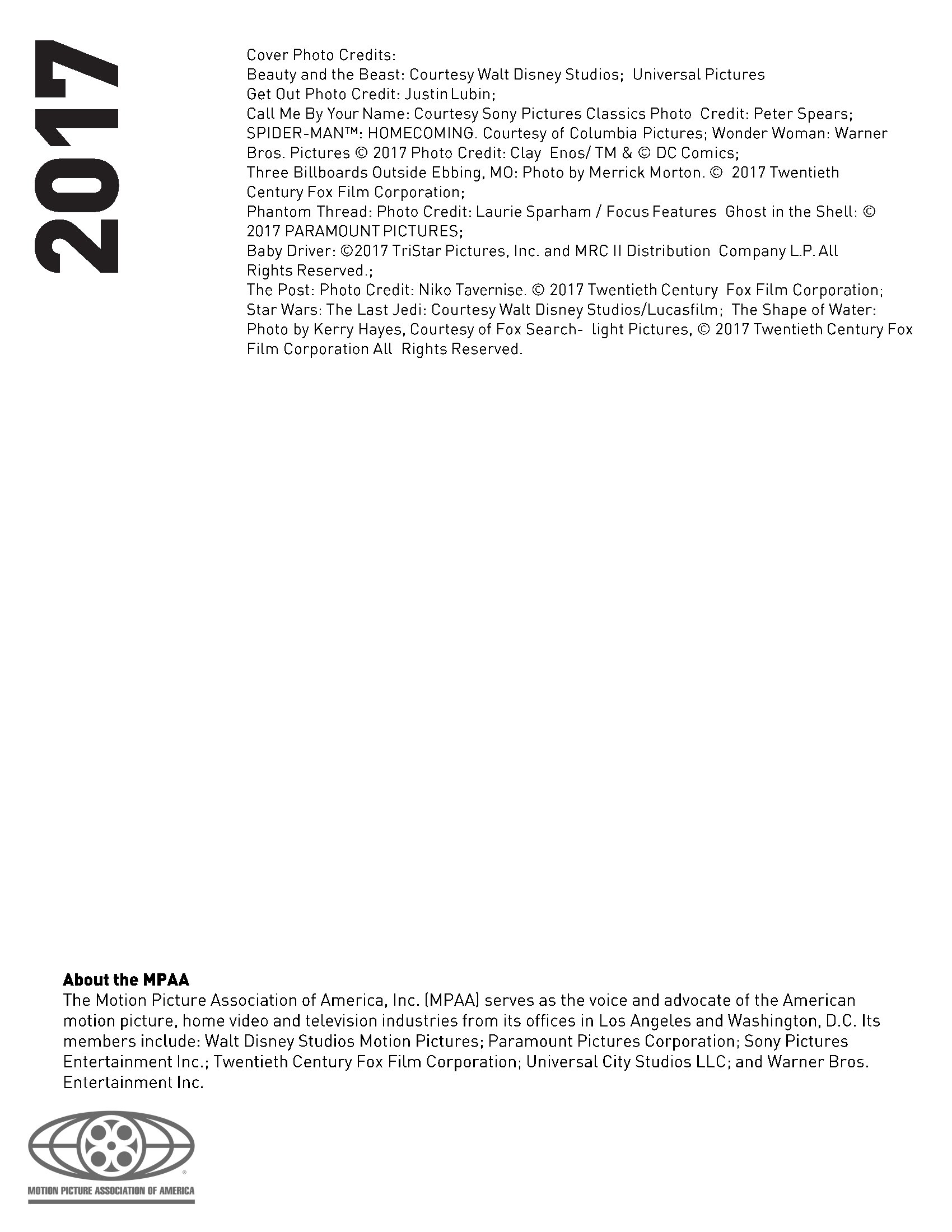 2017

Cover Photo Credits:
Beauty and the Beast: Courtesy Walt Disney Studios; Universal Pictures
Get Out Photo Credit: Justin Lubin;
Call Me By Your Name: Courtesy Sony Pictures Classics Photo Credit: Peter Spears;
SPIDER-MAN™: HOMECOMING. Courtesy of Columbia Pictures; Wonder Woman: Warner Bros. Pictures © 2017 Photo Credit: Clay Enos/ TM & © DC Comics;
Three Billboards Outside Ebbing, MO: Photo by Merrick Morton. © 2017 Twentieth Century Fox Film Corporation;
Phantom Thread: Photo Credit: Laurie Sparham / Focus Features Ghost in the Shell: © 2017 PARAMOUNT PICTURES;
Baby Driver: ©2017 TriStar Pictures, Inc. and MRC II Distribution Company L.P. All Rights Reserved.;
The Post: Photo Credit: Niko Tavernise. © 2017 Twentieth Century Fox Film Corporation;
Star Wars: The Last Jedi: Courtesy Walt Disney Studios/Lucasfilm; The Shape of Water: Photo by Kerry Hayes, Courtesy of Fox Search- light Pictures, © 2017 Twentieth Century Fox Film Corporation All Rights Reserved.

About the MPAA
The Motion Picture Association of America, Inc. (MPAA) serves as the voice and advocate of the American motion picture, home video and television industries from its offices in Los Angeles and Washington, D.C. Its members include: Walt Disney Studios Motion Pictures; Paramount Pictures Corporation; Sony Pictures Entertainment Inc.; Twentieth Century Fox Film Corporation; Universal City Studios LLC; and Warner Bros. Entertainment Inc.

MOTION PICTURE ASSOCIATION OF AMERICA